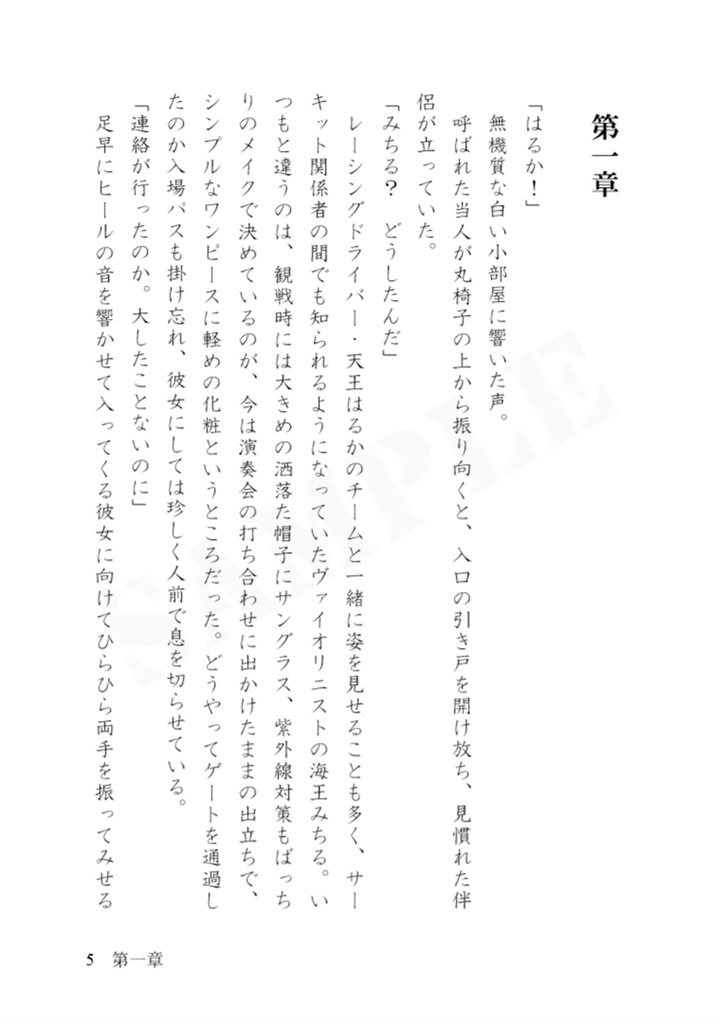 第一章

「はるか！」

無機質な白い小部屋に響いた声。

呼ばれた当人が丸椅子の上から振り向くと、入口の引き戸を開け放ち、見慣れた伴侶が立っていた。

「みちる？　どうしたんだ」

レーシングドライバー・天王はるかのチームと一緒に姿を見せることも多く、サーキット関係者の間でも知られるようになっていたヴァイオリニストの海王みちる。いつもと違うのは、観戦時には大きめの洒落た帽子にサングラス、紫外線対策もばっちりのメイクで決めているのが、今は演奏会の打ち合わせに出かけたままの出立ちで、シンプルなワンピースに軽めの化粧というところだった。どうやってゲートを通過したのか入場パスも掛け忘れ、彼女にしては珍しく人前で息を切らせている。

「連絡が行ったのか。大したことないのに」

足早にヒールの音を響かせて入ってくる彼女に向けてひらひら両手を振ってみせる

SAMPLE

5　第一章